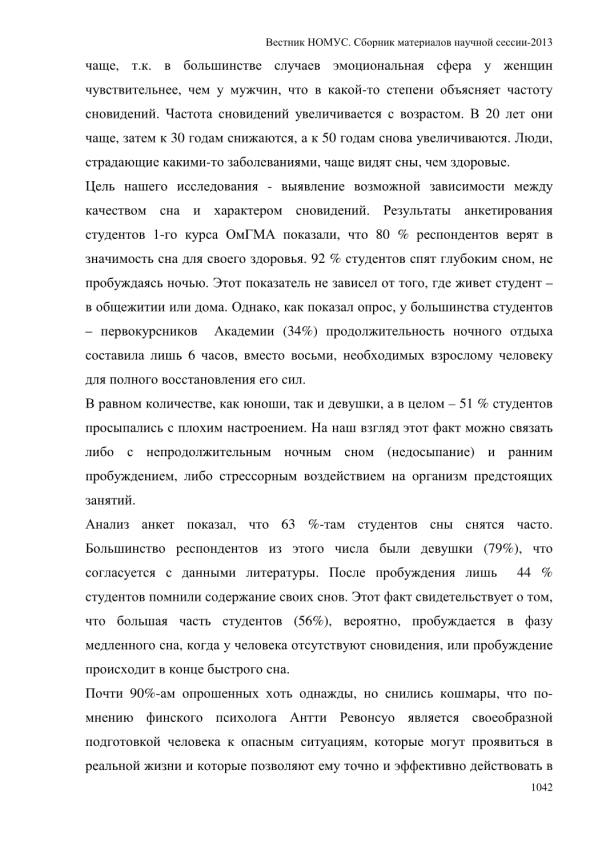 Вестник НОМУС. Сборник материалов научной сессии-2013

чаще, т.к. в большинстве случаев эмоциональная сфера у женщин чувствительнее, чем у мужчин, что в какой-то степени объясняет частоту сновидений. Частота сновидений увеличивается с возрастом. В 20 лет они чаще, затем к 30 годам снижаются, а к 50 годам снова увеличиваются. Люди, страдающие какими-то заболеваниями, чаще видят сны, чем здоровые.

Цель нашего исследования - выявление возможной зависимости между качеством сна и характером сновидений. Результаты анкетирования студентов 1-го курса ОмГМА показали, что 80 % респондентов верят в значимость сна для своего здоровья. 92 % студентов спят глубоким сном, не пробуждаясь ночью. Этот показатель не зависел от того, где живет студент – в общежитии или дома. Однако, как показал опрос, у большинства студентов – первокурсников Академии (34%) продолжительность ночного отдыха составила лишь 6 часов, вместо восьми, необходимых взрослому человеку для полного восстановления его сил.

В равном количестве, как юноши, так и девушки, а в целом – 51 % студентов просыпались с плохим настроением. На наш взгляд этот факт можно связать либо с непродолжительным ночным сном (недосыпание) и ранним пробуждением, либо стрессорным воздействием на организм предстоящих занятий.

Анализ анкет показал, что 63 %-там студентов сны снятся часто. Большинство респондентов из этого числа были девушки (79%), что согласуется с данными литературы. После пробуждения лишь 44 % студентов помнили содержание своих снов. Этот факт свидетельствует о том, что большая часть студентов (56%), вероятно, пробуждается в фазу медленного сна, когда у человека отсутствуют сновидения, или пробуждение происходит в конце быстрого сна.

Почти 90%-ам опрошенных хоть однажды, но снились кошмары, что по-мнению финского психолога Антти Ревонсуо является своеобразной подготовкой человека к опасным ситуациям, которые могут проявиться в реальной жизни и которые позволяют ему точно и эффективно действовать в

1042